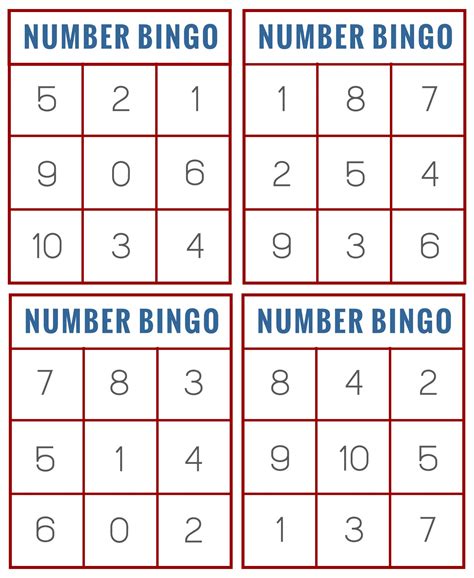 NUMBER BINGO

| 5 | 2 | 1 |
|---|---|---|
| 9 | 0 | 6 |
| 10 | 3 | 4 |

NUMBER BINGO

| 1 | 8 | 7 |
|---|---|---|
| 2 | 5 | 4 |
| 9 | 3 | 6 |

NUMBER BINGO

| 7 | 8 | 3 |
|---|---|---|
| 5 | 1 | 4 |
| 6 | 0 | 2 |

NUMBER BINGO

| 8 | 4 | 2 |
|---|---|---|
| 9 | 10 | 5 |
| 1 | 3 | 7 |